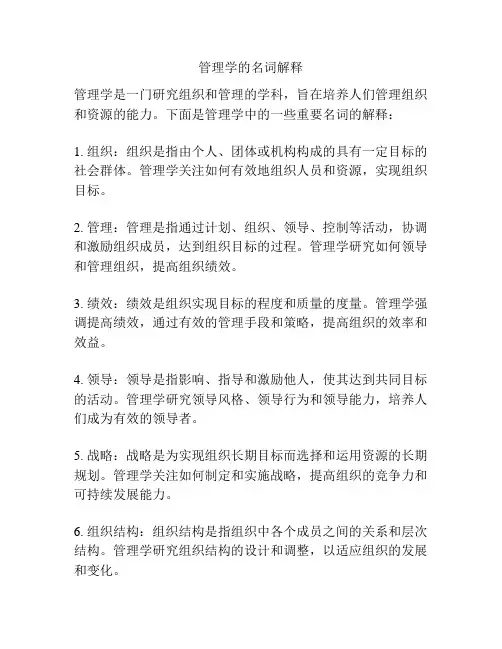 管理学的名词解释

管理学是一门研究组织和管理的学科，旨在培养人们管理组织和资源的能力。下面是管理学中的一些重要名词的解释：

1. 组织：组织是指由个人、团体或机构构成的具有一定目标的社会群体。管理学关注如何有效地组织人员和资源，实现组织目标。

2. 管理：管理是指通过计划、组织、领导、控制等活动，协调和激励组织成员，达到组织目标的过程。管理学研究如何领导和管理组织，提高组织绩效。

3. 绩效：绩效是组织实现目标的程度和质量的度量。管理学强调提高绩效，通过有效的管理手段和策略，提高组织的效率和效益。

4. 领导：领导是指影响、指导和激励他人，使其达到共同目标的活动。管理学研究领导风格、领导行为和领导能力，培养人们成为有效的领导者。

5. 战略：战略是为实现组织长期目标而选择和运用资源的长期规划。管理学关注如何制定和实施战略，提高组织的竞争力和可持续发展能力。

6. 组织结构：组织结构是指组织中各个成员之间的关系和层次结构。管理学研究组织结构的设计和调整，以适应组织的发展和变化。